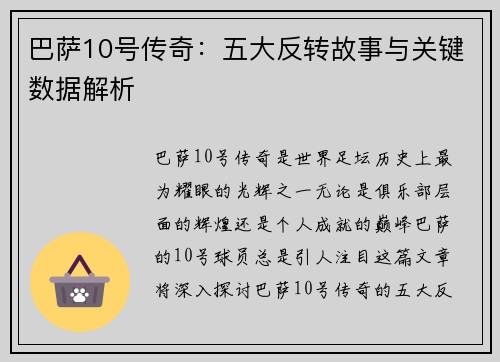 巴萨10号传奇：五大反转故事与关键数据解析

巴萨10号传奇是世界足坛历史上最为耀眼的光辉之一无论是俱乐部层面的辉煌还是个人成就的巅峰巴萨的10号球员总是引人注目这篇文章将深入探讨巴萨10号传奇的五大反